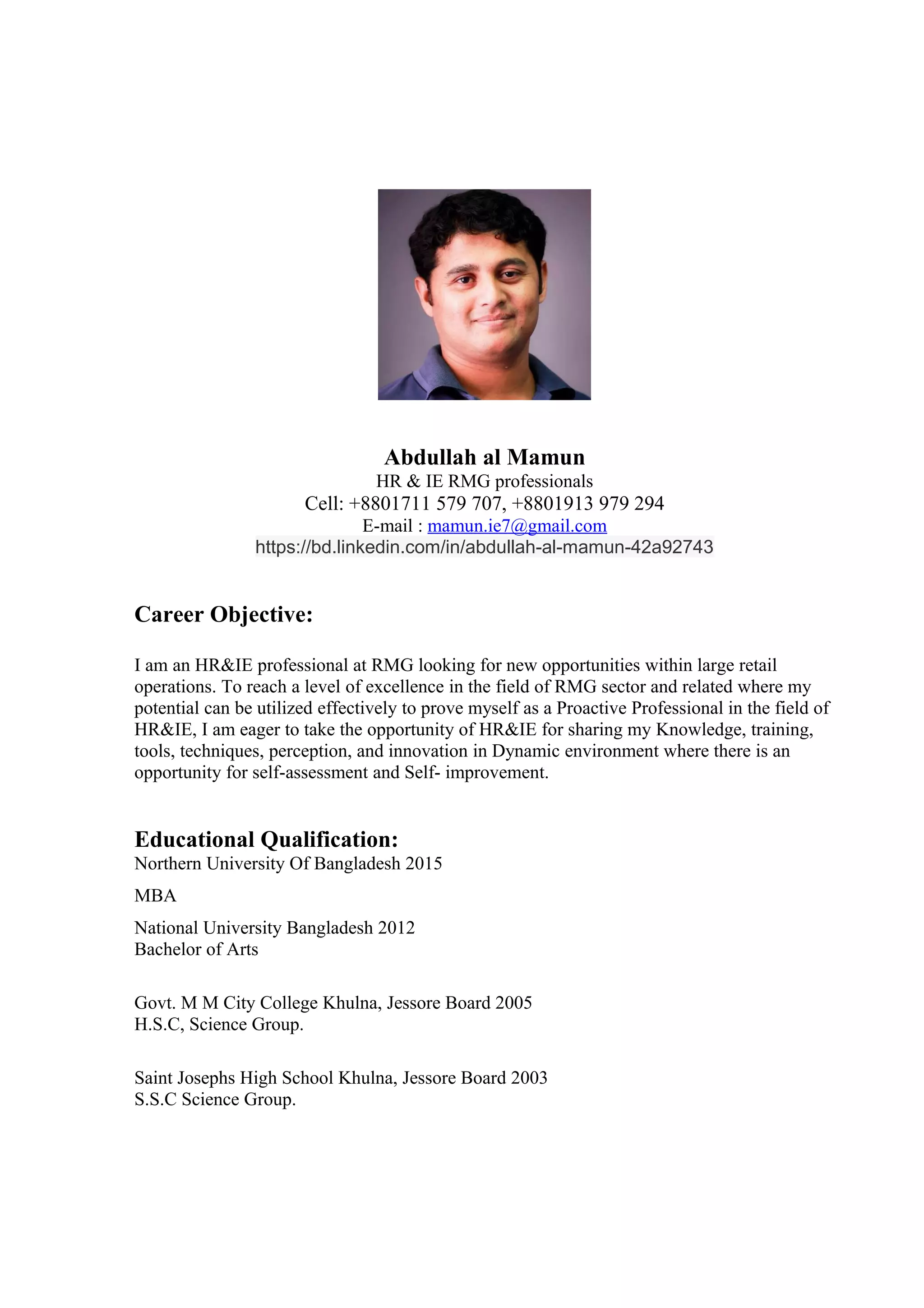 Abdullah al Mamun
HR & IE RMG professionals
Cell: +8801711 579 707, +8801913 979 294
E-mail : mamun.ie7@gmail.com
https://bd.linkedin.com/in/abdullah-al-mamun-42a92743

Career Objective:

I am an HR&IE professional at RMG looking for new opportunities within large retail operations. To reach a level of excellence in the field of RMG sector and related where my potential can be utilized effectively to prove myself as a Proactive Professional in the field of HR&IE, I am eager to take the opportunity of HR&IE for sharing my Knowledge, training, tools, techniques, perception, and innovation in Dynamic environment where there is an opportunity for self-assessment and Self- improvement.

Educational Qualification:
Northern University Of Bangladesh 2015

MBA

National University Bangladesh 2012
Bachelor of Arts

Govt. M M City College Khulna, Jessore Board 2005
H.S.C, Science Group.

Saint Josephs High School Khulna, Jessore Board 2003
S.S.C Science Group.